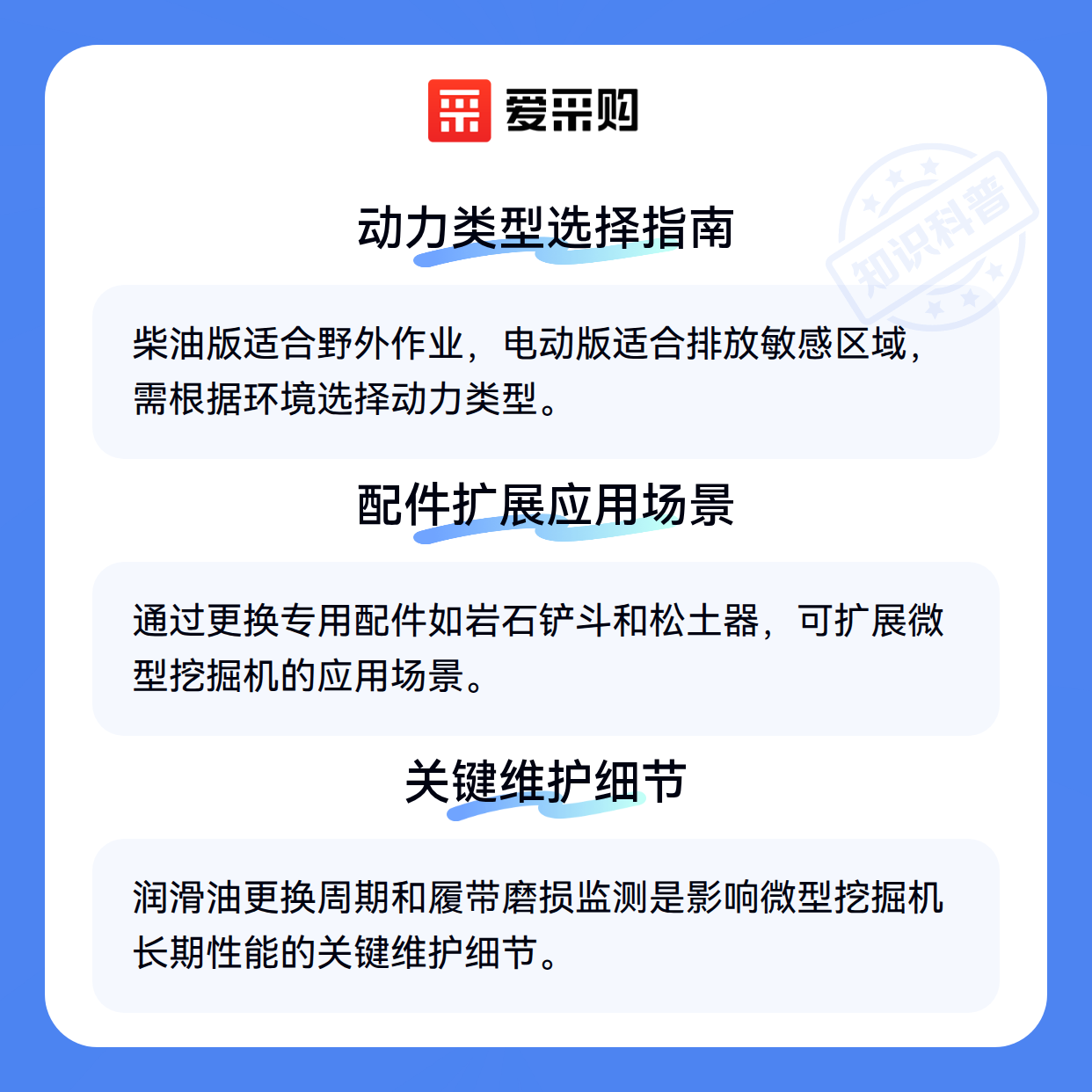 爱采购

动力类型选择指南

柴油版适合野外作业，电动版适合排放敏感区域，需根据环境选择动力类型。

配件扩展应用场景

通过更换专用配件如岩石铲斗和松土器，可扩展微型挖掘机的应用场景。

关键维护细节

润滑油更换周期和履带磨损监测是影响微型挖掘机长期性能的关键维护细节。

知识科普